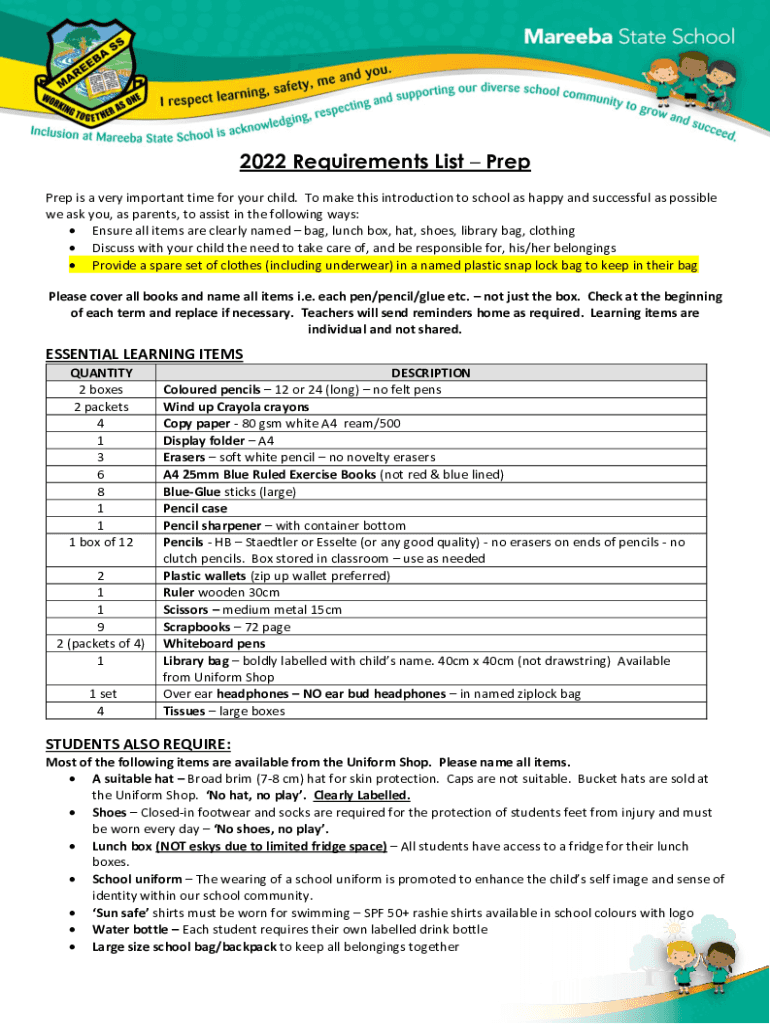 MAREEBA SS
WORKING TOGETHER AS ONE

Mareeba State School

I respect learning, safety, me and you.

Inclusion at Mareeba State School is acknowledging, respecting and supporting our diverse school community to grow and succeed.

2022 Requirements List – Prep

Prep is a very important time for your child. To make this introduction to school as happy and successful as possible we ask you, as parents, to assist in the following ways:
• Ensure all items are clearly named – bag, lunch box, hat, shoes, library bag, clothing
• Discuss with your child the need to take care of, and be responsible for, his/her belongings
• Provide a spare set of clothes (including underwear) in a named plastic snap lock bag to keep in their bag

Please cover all books and name all items i.e. each pen/pencil/glue etc. – not just the box. Check at the beginning of each term and replace if necessary. Teachers will send reminders home as required. Learning items are individual and not shared.

ESSENTIAL LEARNING ITEMS

| QUANTITY | DESCRIPTION |
|---|---|
| 2 boxes | Coloured pencils – 12 or 24 (long) – no felt pens |
| 2 packets | Wind up Crayola crayons |
| 4 | Copy paper - 80 gsm white A4 ream/500 |
| 1 | Display folder – A4 |
| 3 | Erasers – soft white pencil – no novelty erasers |
| 6 | A4 25mm Blue Ruled Exercise Books (not red & blue lined) |
| 8 | Blue-Glue sticks (large) |
| 1 | Pencil case |
| 1 | Pencil sharpener – with container bottom |
| 1 box of 12 | Pencils - HB – Staedtler or Esselte (or any good quality) - no erasers on ends of pencils - no clutch pencils. Box stored in classroom – use as needed |
| 2 | Plastic wallets (zip up wallet preferred) |
| 1 | Ruler wooden 30cm |
| 1 | Scissors – medium metal 15cm |
| 9 | Scrapbooks – 72 page |
| 2 (packets of 4) | Whiteboard pens |
| 1 | Library bag – boldly labelled with child's name. 40cm x 40cm (not drawstring) Available from Uniform Shop |
| 1 set | Over ear headphones – NO ear bud headphones – in named ziplock bag |
| 4 | Tissues – large boxes |

STUDENTS ALSO REQUIRE:
Most of the following items are available from the Uniform Shop. Please name all items.
• A suitable hat – Broad brim (7-8 cm) hat for skin protection. Caps are not suitable. Bucket hats are sold at the Uniform Shop. 'No hat, no play'. Clearly Labelled.
• Shoes – Closed-in footwear and socks are required for the protection of students feet from injury and must be worn every day – 'No shoes, no play'.
• Lunch box (NOT eskys due to limited fridge space) – All students have access to a fridge for their lunch boxes.
• School uniform – The wearing of a school uniform is promoted to enhance the child's self image and sense of identity within our school community.
• 'Sun safe' shirts must be worn for swimming – SPF 50+ rashie shirts available in school colours with logo
• Water bottle – Each student requires their own labelled drink bottle
• Large size school bag/backpack to keep all belongings together